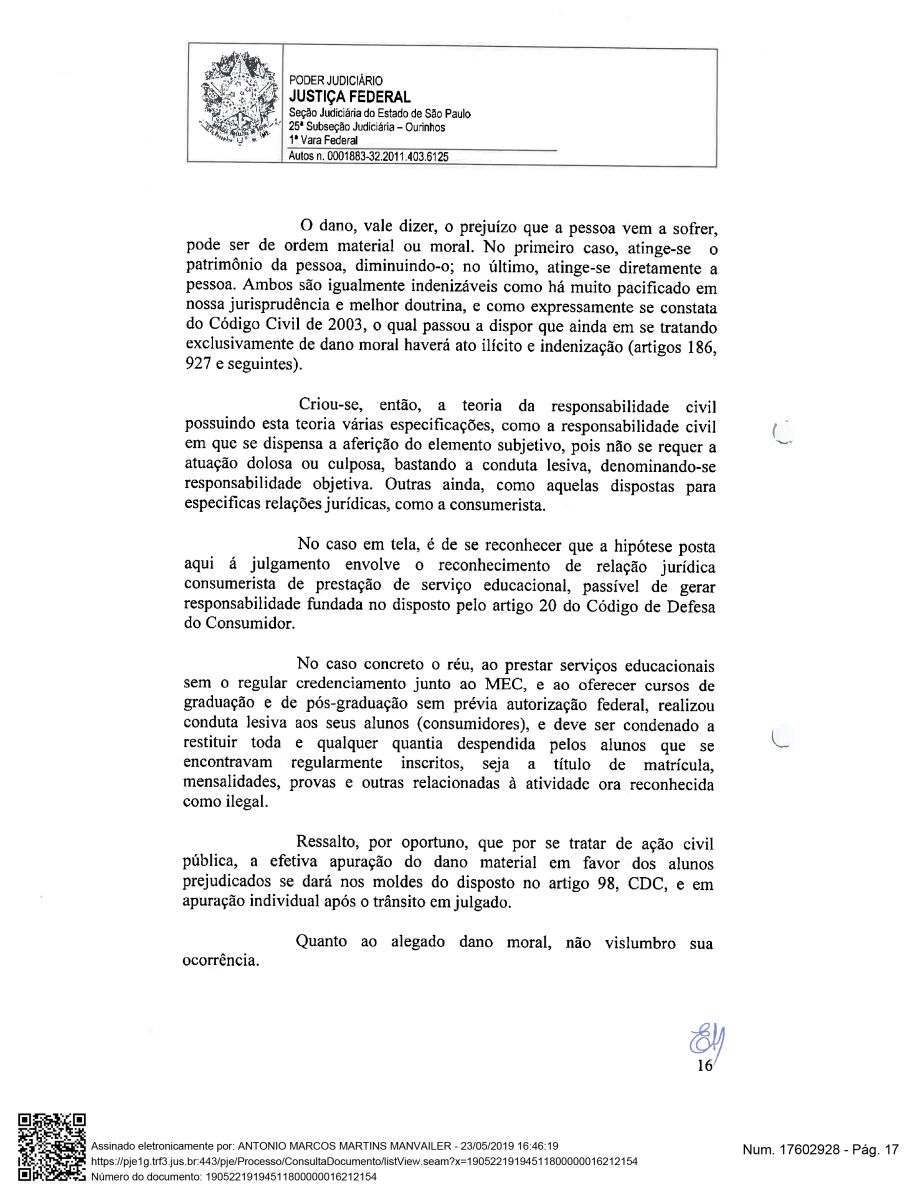 PODER JUDICIÁRIO
JUSTIÇA FEDERAL
Seção Judiciária do Estado de São Paulo
25ª Subseção Judiciária – Ourinhos
1ª Vara Federal
Autos n. 0001883-32.2011.403.6125

O dano, vale dizer, o prejuízo que a pessoa vem a sofrer, pode ser de ordem material ou moral. No primeiro caso, atinge-se o patrimônio da pessoa, diminuindo-o; no último, atinge-se diretamente a pessoa. Ambos são igualmente indenizáveis como há muito pacificado em nossa jurisprudência e melhor doutrina, e como expressamente se constata do Código Civil de 2003, o qual passou a dispor que ainda em se tratando exclusivamente de dano moral haverá ato ilícito e indenização (artigos 186, 927 e seguintes).

Criou-se, então, a teoria da responsabilidade civil possuindo esta teoria várias especificações, como a responsabilidade civil em que se dispensa a aferição do elemento subjetivo, pois não se requer a atuação dolosa ou culposa, bastando a conduta lesiva, denominando-se responsabilidade objetiva. Outras ainda, como aquelas dispostas para especificas relações jurídicas, como a consumerista.

No caso em tela, é de se reconhecer que a hipótese posta aqui á julgamento envolve o reconhecimento de relação jurídica consumerista de prestação de serviço educacional, passível de gerar responsabilidade fundada no disposto pelo artigo 20 do Código de Defesa do Consumidor.

No caso concreto o réu, ao prestar serviços educacionais sem o regular credenciamento junto ao MEC, e ao oferecer cursos de graduação e de pós-graduação sem prévia autorização federal, realizou conduta lesiva aos seus alunos (consumidores), e deve ser condenado a restituir toda e qualquer quantia despendida pelos alunos que se encontravam regularmente inscritos, seja a título de matrícula, mensalidades, provas e outras relacionadas à atividade ora reconhecida como ilegal.

Ressalto, por oportuno, que por se tratar de ação civil pública, a efetiva apuração do dano material em favor dos alunos prejudicados se dará nos moldes do disposto no artigo 98, CDC, e em apuração individual após o trânsito em julgado.

Quanto ao alegado dano moral, não vislumbro sua ocorrência.

16

Assinado eletronicamente por: ANTONIO MARCOS MARTINS MANVAILER - 23/05/2019 16:46:19
https://pje1g.trf3.jus.br:443/pje/Processo/ConsultaDocumento/listView.seam?x=19052219194511800000016212154
Número do documento: 19052219194511800000016212154

Num. 17602928 - Pág. 17